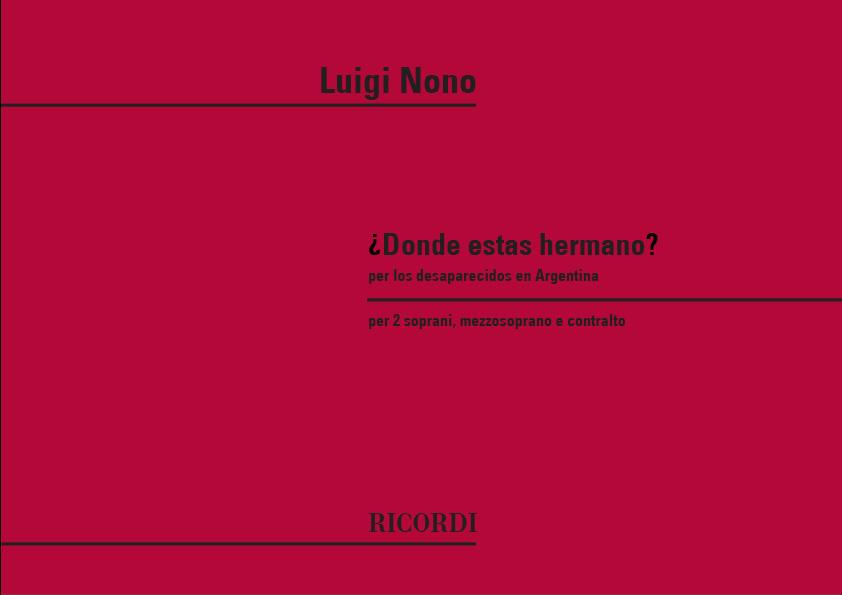 Luigi Nono

¿Donde estas hermano?
per los desaparecidos en Argentina

per 2 soprani, mezzosoprano e contralto

RICORDI